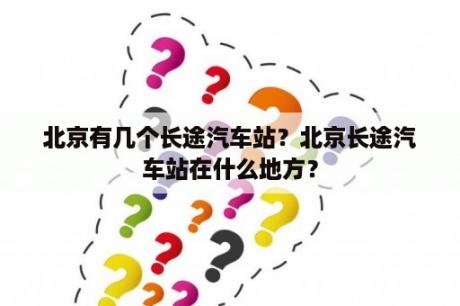 北京有几个长途汽车站？北京长途汽车站在什么地方？